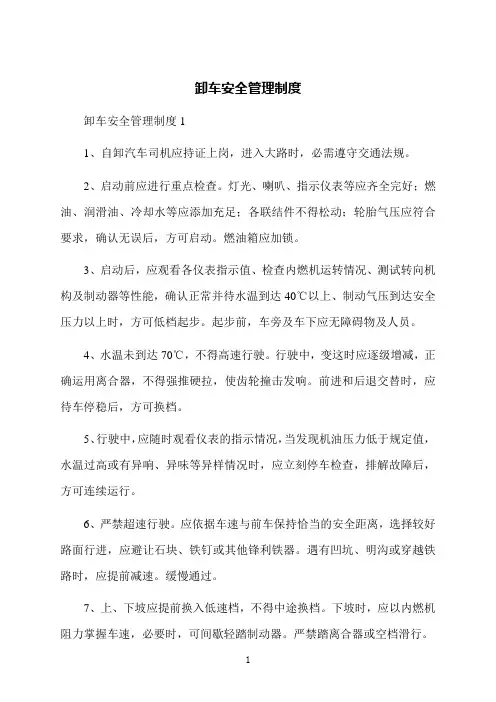 卸车安全管理制度

卸车安全管理制度 1

1、自卸汽车司机应持证上岗，进入大路时，必需遵守交通法规。

2、启动前应进行重点检查。灯光、喇叭、指示仪表等应齐全完好；燃油、润滑油、冷却水等应添加充足；各联结件不得松动；轮胎气压应符合要求，确认无误后，方可启动。燃油箱应加锁。

3、启动后，应观看各仪表指示值、检查内燃机运转情况、测试转向机构及制动器等性能，确认正常并待水温到达 40℃以上、制动气压到达安全压力以上时，方可低档起步。起步前，车旁及车下应无障碍物及人员。

4、水温未到达 70℃，不得高速行驶。行驶中，变这时应逐级增减，正确运用离合器，不得强推硬拉，使齿轮撞击发响。前进和后退交替时，应待车停稳后，方可换档。

5、行驶中，应随时观看仪表的指示情况，当发现机油压力低于规定值，水温过高或有异响、异味等异样情况时，应立刻停车检查，排解故障后，方可连续运行。

6、严禁超速行驶。应依据车速与前车保持恰当的安全距离，选择较好路面行进，应避让石块、铁钉或其他锋利铁器。遇有凹坑、明沟或穿越铁路时，应提前减速。缓慢通过。

7、上、下坡应提前换入低速档，不得中途换档。下坡时，应以内燃机阻力掌握车速，必要时，可间歇轻踏制动器。严禁踏离合器或空档滑行。

1